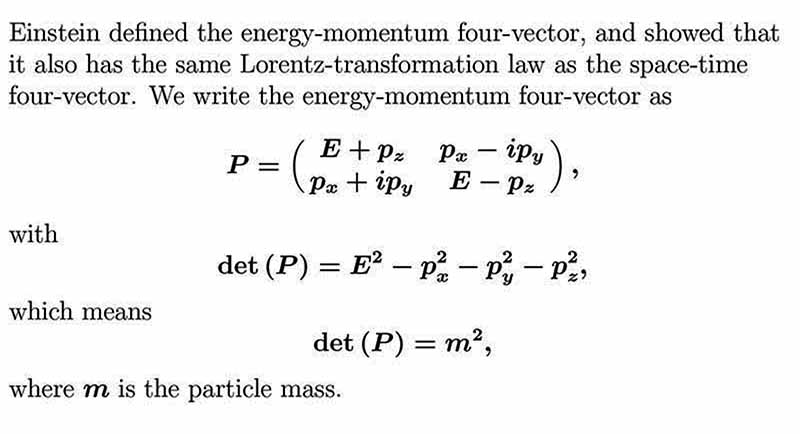 Einstein defined the energy-momentum four-vector, and showed that it also has the same Lorentz-transformation law as the space-time four-vector. We write the energy-momentum four-vector as

$P = \begin{pmatrix} E + p_z & p_x - ip_y \\ p_x + ip_y & E - p_z \end{pmatrix},$

with

$\det(P) = E^2 - p_x^2 - p_y^2 - p_z^2,$

which means

$\det(P) = m^2,$

where $m$ is the particle mass.